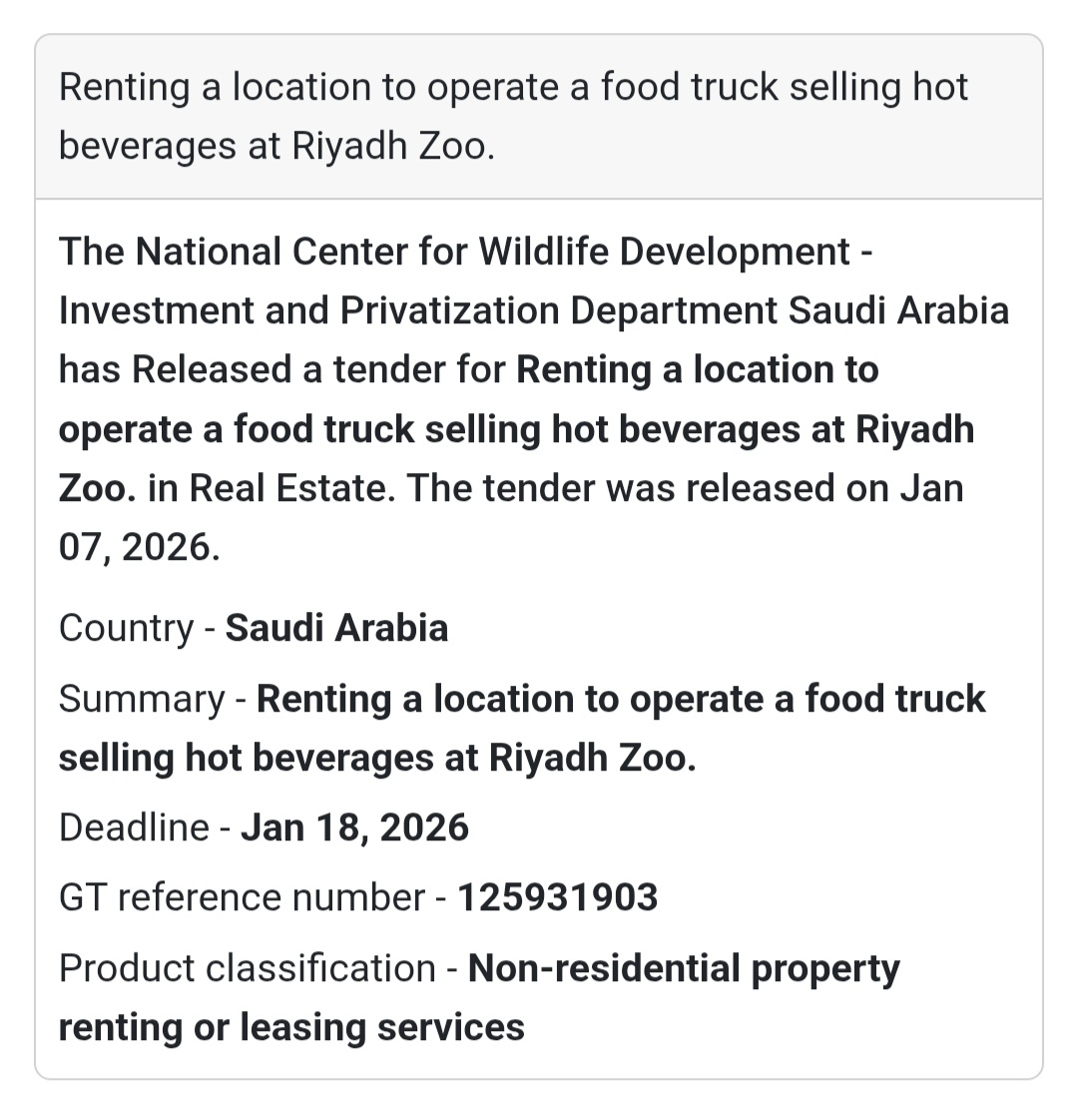 Renting a location to operate a food truck selling hot beverages at Riyadh Zoo.

The National Center for Wildlife Development - Investment and Privatization Department Saudi Arabia has Released a tender for Renting a location to operate a food truck selling hot beverages at Riyadh Zoo. in Real Estate. The tender was released on Jan 07, 2026.

Country - Saudi Arabia

Summary - Renting a location to operate a food truck selling hot beverages at Riyadh Zoo.

Deadline - Jan 18, 2026

GT reference number - 125931903

Product classification - Non-residential property renting or leasing services